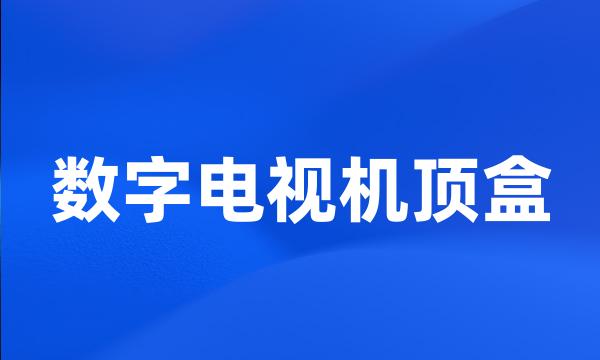 数字电视机顶盒